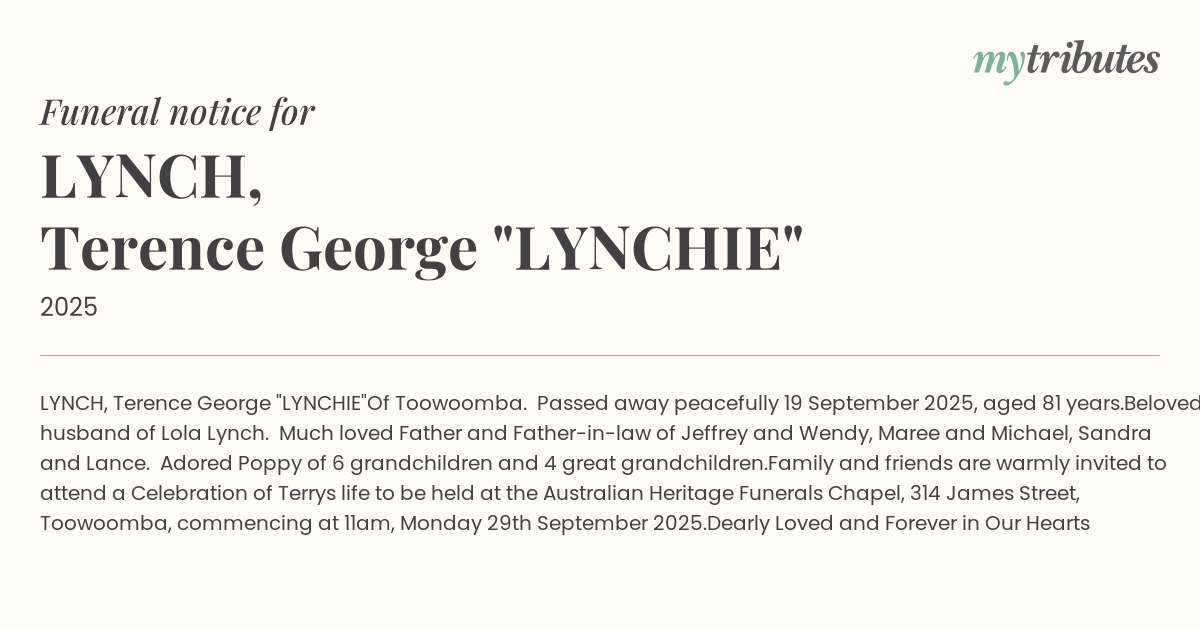 mytributes

Funeral notice for

LYNCH,
Terence George "LYNCHIE"

2025

LYNCH, Terence George "LYNCHIE"Of Toowoomba.  Passed away peacefully 19 September 2025, aged 81 years.Beloved husband of Lola Lynch.  Much loved Father and Father-in-law of Jeffrey and Wendy, Maree and Michael, Sandra and Lance.  Adored Poppy of 6 grandchildren and 4 great grandchildren.Family and friends are warmly invited to attend a Celebration of Terrys life to be held at the Australian Heritage Funerals Chapel, 314 James Street, Toowoomba, commencing at 11am, Monday 29th September 2025.Dearly Loved and Forever in Our Hearts